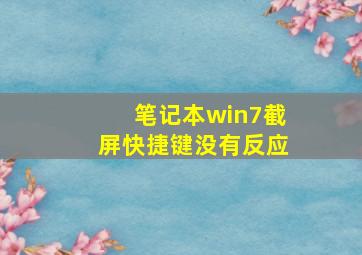 笔记本win7截屏快捷键没有反应